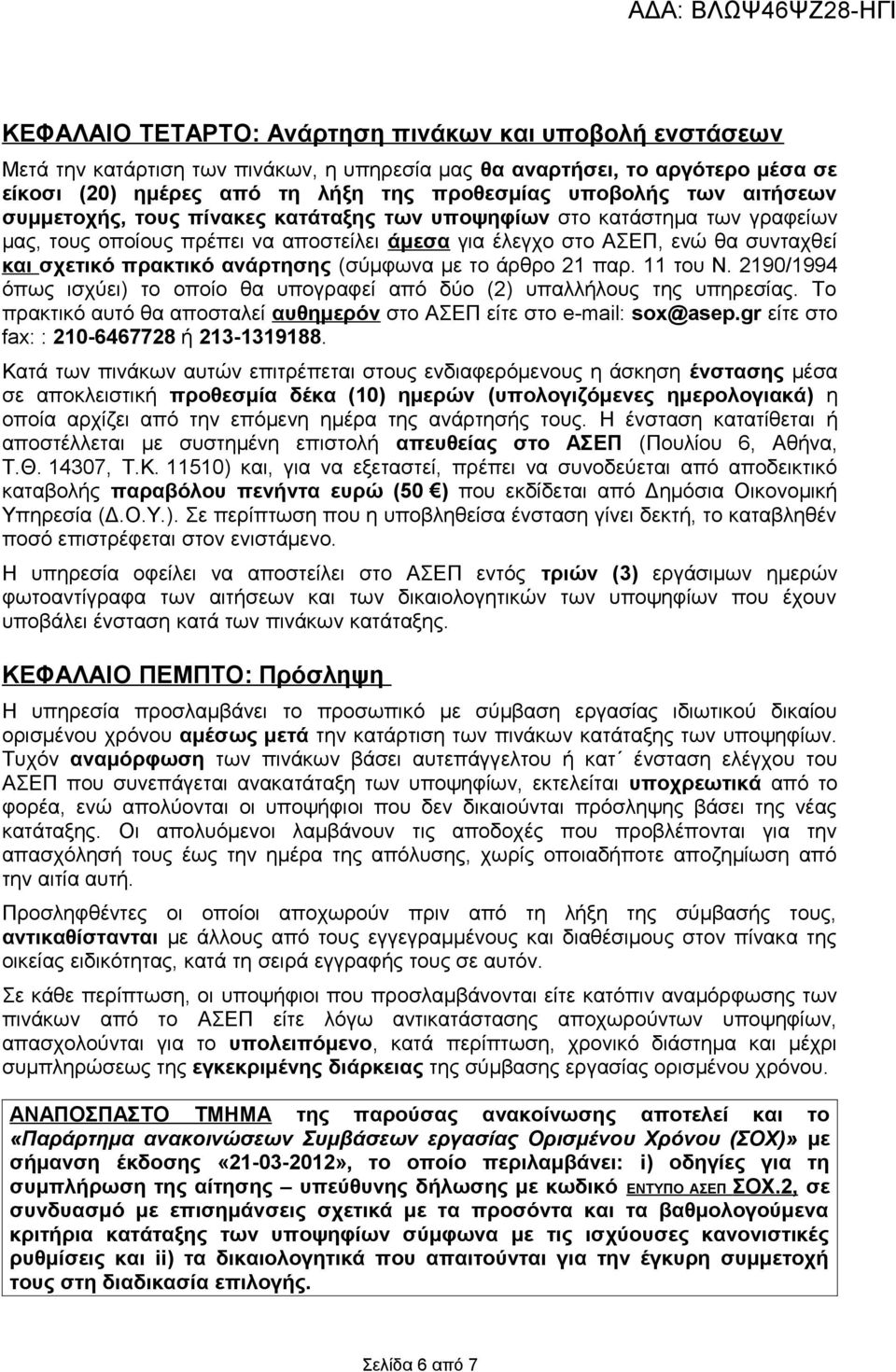 ΑΔΑ: ΒΛΩΨ46ΨΖ28-ΗΓΙ

ΚΕΦΑΛΑΙΟ ΤΕΤΑΡΤΟ: Ανάρτηση πινάκων και υποβολή ενστάσεων

Μετά την κατάρτιση των πινάκων, η υπηρεσία μας θα αναρτήσει, το αργότερο μέσα σε είκοσι (20) ημέρες από τη λήξη της προθεσμίας υποβολής των αιτήσεων συμμετοχής, τους πίνακες κατάταξης των υποψηφίων στο κατάστημα των γραφείων μας, τους οποίους πρέπει να αποστείλει άμεσα για έλεγχο στο ΑΣΕΠ, ενώ θα συνταχθεί και σχετικό πρακτικό ανάρτησης (σύμφωνα με το άρθρο 21 παρ. 11 του Ν. 2190/1994 όπως ισχύει) το οποίο θα υπογραφεί από δύο (2) υπαλλήλους της υπηρεσίας. Το πρακτικό αυτό θα αποσταλεί αυθημερόν στο ΑΣΕΠ είτε στο e-mail: sox@asep.gr είτε στο fax: : 210-6467728 ή 213-1319188.

Κατά των πινάκων αυτών επιτρέπεται στους ενδιαφερόμενους η άσκηση ένστασης μέσα σε αποκλειστική προθεσμία δέκα (10) ημερών (υπολογιζόμενες ημερολογιακά) η οποία αρχίζει από την επόμενη ημέρα της ανάρτησής τους. Η ένσταση κατατίθεται ή αποστέλλεται με συστημένη επιστολή απευθείας στο ΑΣΕΠ (Πουλίου 6, Αθήνα, Τ.Θ. 14307, Τ.Κ. 11510) και, για να εξεταστεί, πρέπει να συνοδεύεται από αποδεικτικό καταβολής παραβόλου πενήντα ευρώ (50 €) που εκδίδεται από Δημόσια Οικονομική Υπηρεσία (Δ.Ο.Υ.). Σε περίπτωση που η υποβληθείσα ένσταση γίνει δεκτή, το καταβληθέν ποσό επιστρέφεται στον ενιστάμενο.

Η υπηρεσία οφείλει να αποστείλει στο ΑΣΕΠ εντός τριών (3) εργάσιμων ημερών φωτοαντίγραφα των αιτήσεων και των δικαιολογητικών των υποψηφίων που έχουν υποβάλει ένσταση κατά των πινάκων κατάταξης.

ΚΕΦΑΛΑΙΟ ΠΕΜΠΤΟ: Πρόσληψη

Η υπηρεσία προσλαμβάνει το προσωπικό με σύμβαση εργασίας ιδιωτικού δικαίου ορισμένου χρόνου αμέσως μετά την κατάρτιση των πινάκων κατάταξης των υποψηφίων. Τυχόν αναμόρφωση των πινάκων βάσει αυτεπάγγελτου ή κατ΄ ένσταση ελέγχου του ΑΣΕΠ που συνεπάγεται ανακατάταξη των υποψηφίων, εκτελείται υποχρεωτικά από το φορέα, ενώ απολύονται οι υποψήφιοι που δεν δικαιούνται πρόσληψης βάσει της νέας κατάταξης. Οι απολυόμενοι λαμβάνουν τις αποδοχές που προβλέπονται για την απασχόλησή τους έως την ημέρα της απόλυσης, χωρίς οποιαδήποτε αποζημίωση από την αιτία αυτή.

Προσληφθέντες οι οποίοι αποχωρούν πριν από τη λήξη της σύμβασής τους, αντικαθίστανται με άλλους από τους εγγεγραμμένους και διαθέσιμους στον πίνακα της οικείας ειδικότητας, κατά τη σειρά εγγραφής τους σε αυτόν.

Σε κάθε περίπτωση, οι υποψήφιοι που προσλαμβάνονται είτε κατόπιν αναμόρφωσης των πινάκων από το ΑΣΕΠ είτε λόγω αντικατάστασης αποχωρούντων υποψηφίων, απασχολούνται για το υπολειπόμενο, κατά περίπτωση, χρονικό διάστημα και μέχρι συμπληρώσεως της εγκεκριμένης διάρκειας της σύμβασης εργασίας ορισμένου χρόνου.

ΑΝΑΠΟΣΠΑΣΤΟ ΤΜΗΜΑ της παρούσας ανακοίνωσης αποτελεί και το «Παράρτημα ανακοινώσεων Συμβάσεων εργασίας Ορισμένου Χρόνου (ΣΟΧ)» με σήμανση έκδοσης «21-03-2012», το οποίο περιλαμβάνει: i) οδηγίες για τη συμπλήρωση της αίτησης – υπεύθυνης δήλωσης με κωδικό ΕΝΤΥΠΟ ΑΣΕΠ ΣΟΧ.2, σε συνδυασμό με επισημάνσεις σχετικά με τα προσόντα και τα βαθμολογούμενα κριτήρια κατάταξης των υποψηφίων σύμφωνα με τις ισχύουσες κανονιστικές ρυθμίσεις και ii) τα δικαιολογητικά που απαιτούνται για την έγκυρη συμμετοχή τους στη διαδικασία επιλογής.

Σελίδα 6 από 7